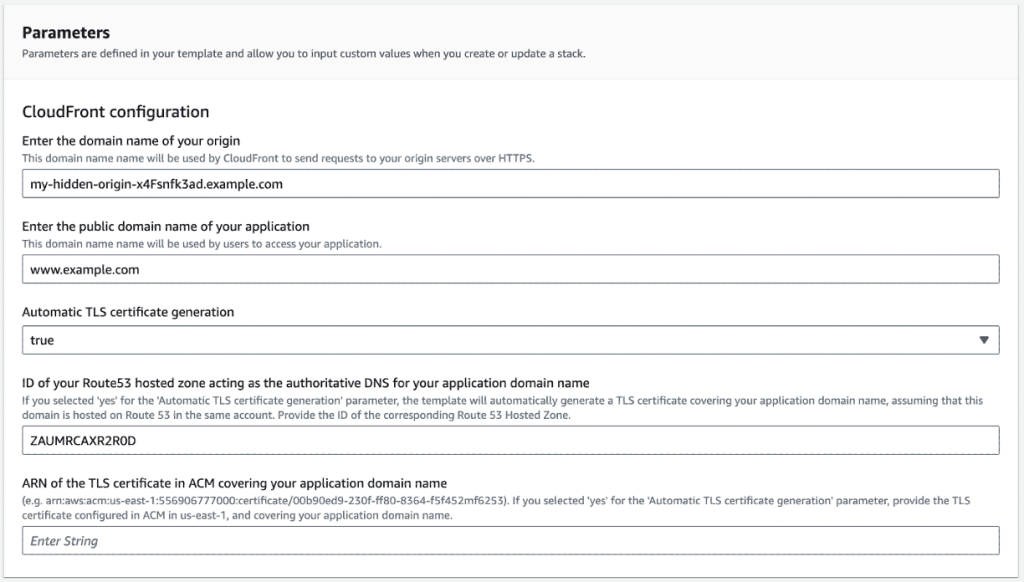 Parameters
Parameters are defined in your template and allow you to input custom values when you create or update a stack.

CloudFront configuration

Enter the domain name of your origin
This domain name name will be used by CloudFront to send requests to your origin servers over HTTPS.

my-hidden-origin-x4Fsnfk3ad.example.com

Enter the public domain name of your application
This domain name name will be used by users to access your application.

www.example.com

Automatic TLS certificate generation

true

ID of your Route53 hosted zone acting as the authoritative DNS for your application domain name
If you selected 'yes' for the 'Automatic TLS certificate generation' parameter, the template will automatically generate a TLS certificate covering your application domain name, assuming that this domain is hosted on Route 53 in the same account. Provide the ID of the corresponding Route 53 Hosted Zone.

ZAUMRCAXR2R0D

ARN of the TLS certificate in ACM covering your application domain name
(e.g. arn:aws:acm:us-east-1:556906777000:certificate/00b90ed9-230f-ff80-8364-f5f452mf6253). If you selected 'yes' for the 'Automatic TLS certificate generation' parameter, provide the TLS certificate configured in ACM in us-east-1, and covering your application domain name.

Enter String